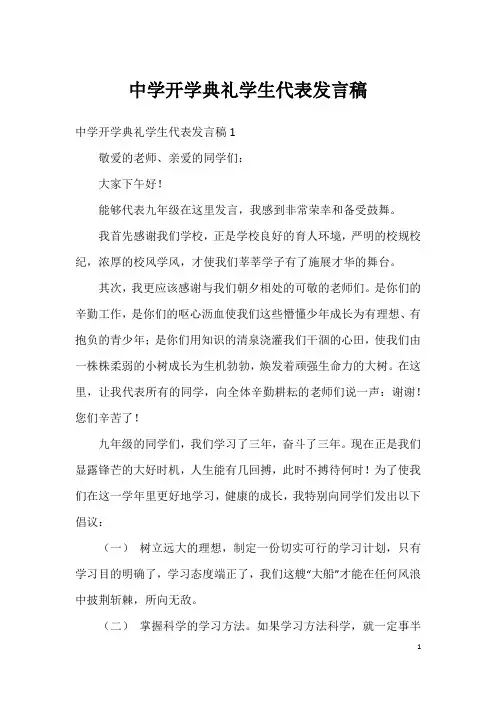 中学开学典礼学生代表发言稿

中学开学典礼学生代表发言稿 1

敬爱的老师、亲爱的同学们：

大家下午好！

能够代表九年级在这里发言，我感到非常荣幸和备受鼓舞。

我首先感谢我们学校，正是学校良好的育人环境，严明的校规校纪，浓厚的校风学风，才使我们莘莘学子有了施展才华的舞台。

其次，我更应该感谢与我们朝夕相处的可敬的老师们。是你们的辛勤工作，是你们的呕心沥血使我们这些懵懂少年成长为有理想、有抱负的青少年；是你们用知识的清泉浇灌我们干涸的心田，使我们由一株株柔弱的小树成长为生机勃勃，焕发着顽强生命力的大树。在这里，让我代表所有的同学，向全体辛勤耕耘的老师们说一声：谢谢！您们辛苦了！

九年级的同学们，我们学习了三年，奋斗了三年。现在正是我们显露锋芒的大好时机，人生能有几回搏，此时不搏待何时！为了使我们在这一学年里更好地学习，健康的成长，我特别向同学们发出以下倡议：

（一） 树立远大的理想，制定一份切实可行的学习计划，只有学习目的明确了，学习态度端正了，我们这艘“大船”才能在任何风浪中披荆斩棘，所向无敌。

（二） 掌握科学的学习方法。如果学习方法科学，就一定事半

1